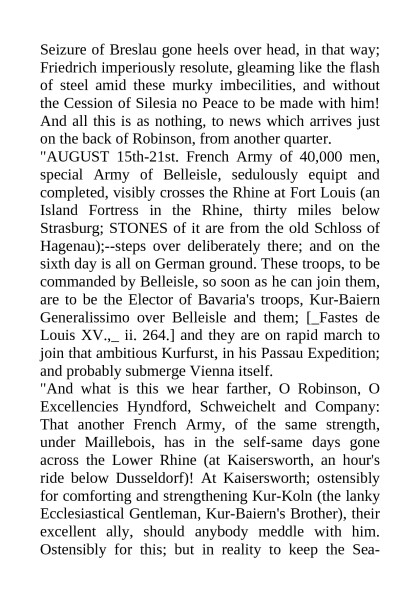 Seizure of Breslau gone heels over head, in that way; Friedrich imperiously resolute, gleaming like the flash of steel amid these murky imbecilities, and without the Cession of Silesia no Peace to be made with him! And all this is as nothing, to news which arrives just on the back of Robinson, from another quarter.
"AUGUST 15th-21st. French Army of 40,000 men, special Army of Belleisle, sedulously equipt and completed, visibly crosses the Rhine at Fort Louis (an Island Fortress in the Rhine, thirty miles below Strasburg; STONES of it are from the old Schloss of Hagenau);--steps over deliberately there; and on the sixth day is all on German ground. These troops, to be commanded by Belleisle, so soon as he can join them, are to be the Elector of Bavaria's troops, Kur-Baiern Generalissimo over Belleisle and them; [_Fastes de Louis XV.,_ ii. 264.] and they are on rapid march to join that ambitious Kurfurst, in his Passau Expedition; and probably submerge Vienna itself.
"And what is this we hear farther, O Robinson, O Excellencies Hyndford, Schweichelt and Company: That another French Army, of the same strength, under Maillebois, has in the self-same days gone across the Lower Rhine (at Kaisersworth, an hour's ride below Dusseldorf)! At Kaisersworth; ostensibly for comforting and strengthening Kur-Koln (the lanky Ecclesiastical Gentleman, Kur-Baiern's Brother), their excellent ally, should anybody meddle with him. Ostensibly for this; but in reality to keep the Sea-